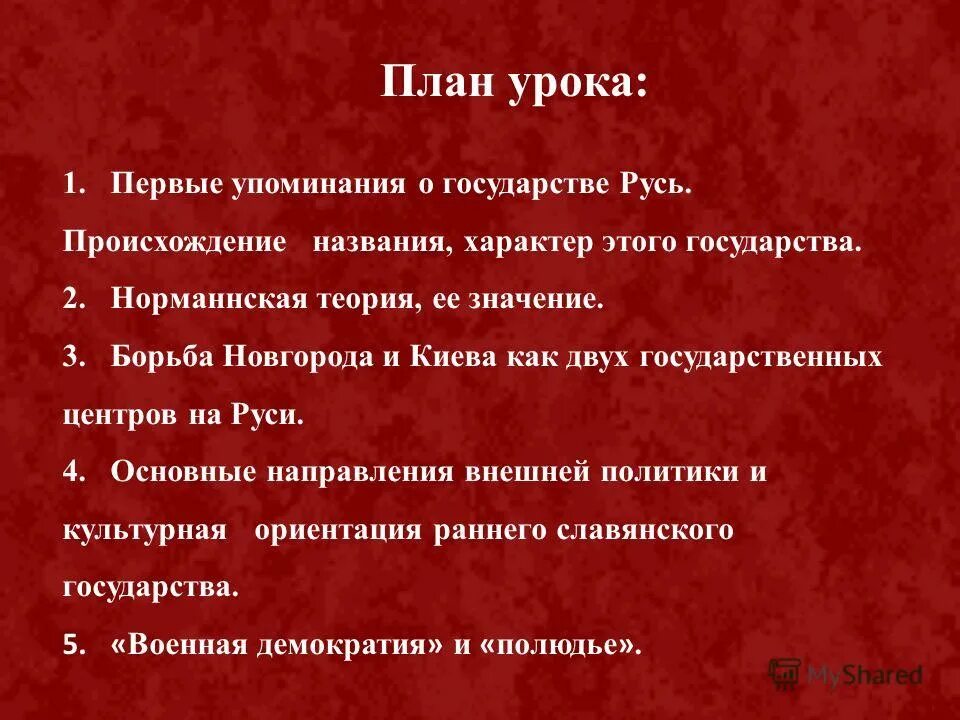 План урока:

1. Первые упоминания о государстве Русь. Происхождение названия, характер этого государства.

2. Норманнская теория, ее значение.

3. Борьба Новгорода и Киева как двух государственных центров на Руси.

4. Основные направления внешней политики и культурная ориентация раннего славянского государства.

5. «Военная демократия» и «полюдье».

MyShared